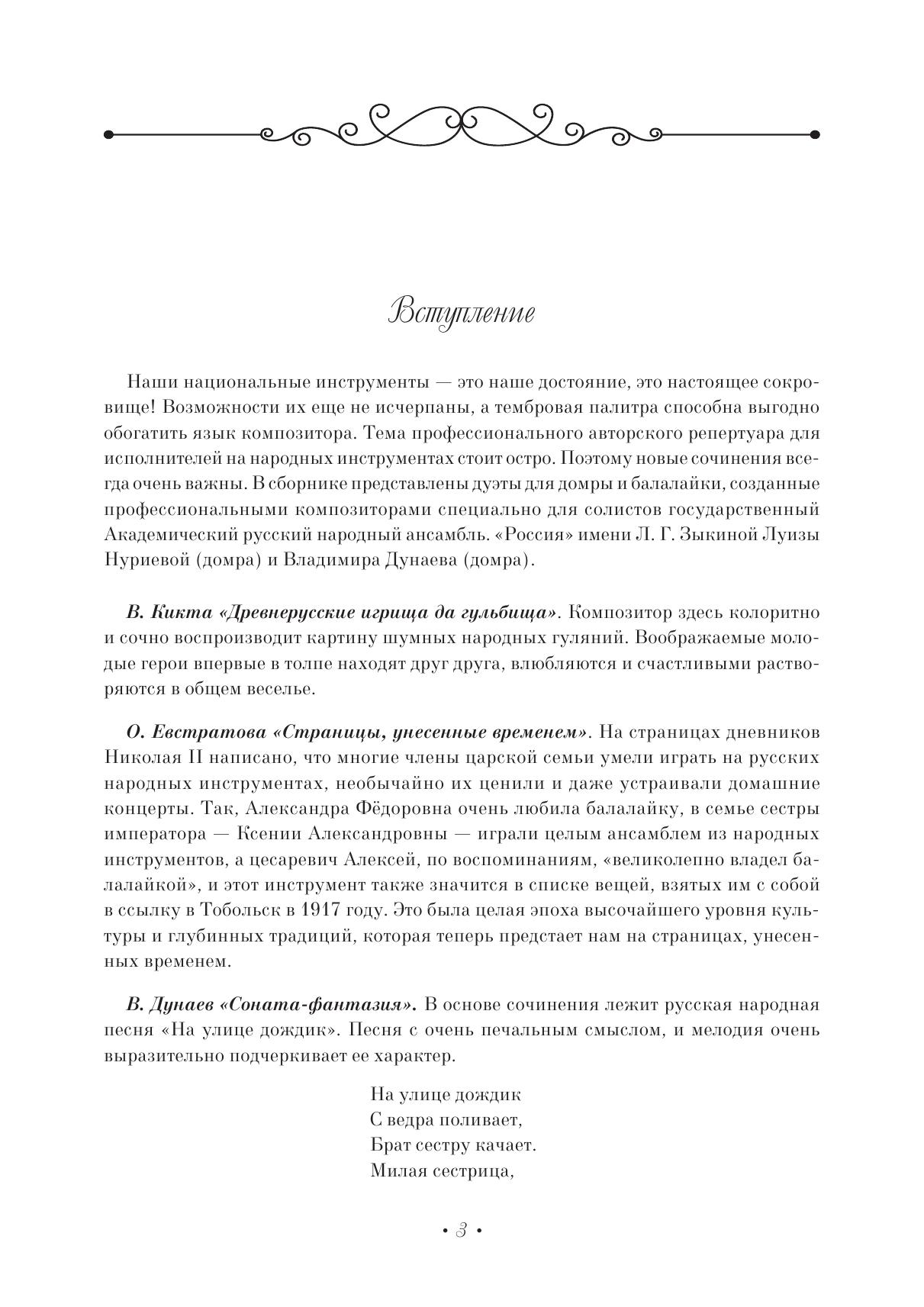 Вступление

Наши национальные инструменты — это наше достояние, это настоящее сокровище! Возможности их еще не исчерпаны, а тембровая палитра способна выгодно обогатить язык композитора. Тема профессионального авторского репертуара для исполнителей на народных инструментах стоит остро. Поэтому новые сочинения всегда очень важны. В сборнике представлены дуэты для домры и балалайки, созданные профессиональными композиторами специально для солистов государственный Академический русский народный ансамбль. «Россия» имени Л. Г. Зыкиной Луизы Нуриевой (домра) и Владимира Дунаева (домра).

В. Кикта «Древнерусские игрища да гульбища». Композитор здесь колоритно и сочно воспроизводит картину шумных народных гуляний. Воображаемые молодые герои впервые в толпе находят друг друга, влюбляются и счастливыми растворяются в общем веселье.

О. Евстратова «Страницы, унесенные временем». На страницах дневников Николая II написано, что многие члены царской семьи умели играть на русских народных инструментах, необычайно их ценили и даже устраивали домашние концерты. Так, Александра Фёдоровна очень любила балалайку, в семье сестры императора — Ксении Александровны — играли целым ансамблем из народных инструментов, а цесаревич Алексей, по воспоминаниям, «великолепно владел балалайкой», и этот инструмент также значится в списке вещей, взятых им с собой в ссылку в Тобольск в 1917 году. Это была целая эпоха высочайшего уровня культуры и глубинных традиций, которая теперь предстает нам на страницах, унесенных временем.

В. Дунаев «Соната-фантазия». В основе сочинения лежит русская народная песня «На улице дождик». Песня с очень печальным смыслом, и мелодия очень выразительно подчеркивает ее характер.

На улице дождик
С ведра поливает,
Брат сестру качает.
Милая сестрица,

• 3 •